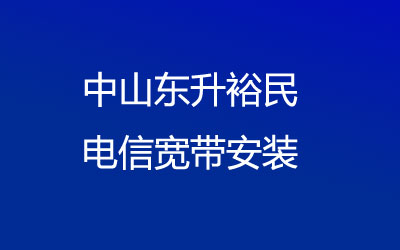 中山东升裕民
电信宽带安装